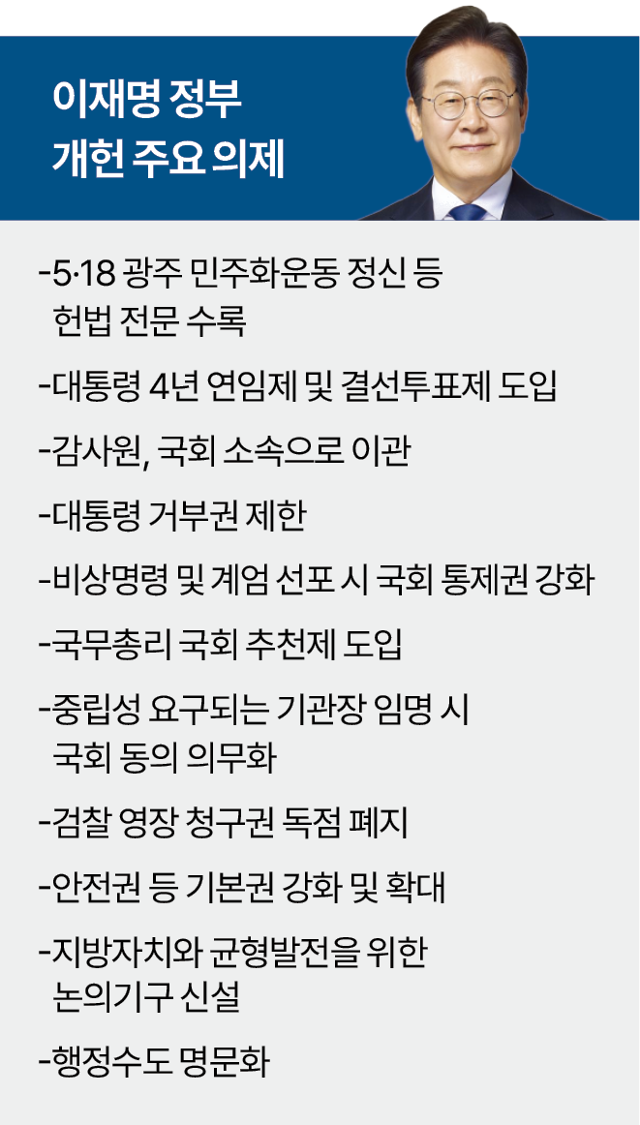 이재명 정부
개헌 주요 의제

-5·18 광주 민주화운동 정신 등 헌법 전문 수록

-대통령 4년 연임제 및 결선투표제 도입

-감사원, 국회 소속으로 이관

-대통령 거부권 제한

-비상명령 및 계엄 선포 시 국회 통제권 강화

-국무총리 국회 추천제 도입

-중립성 요구되는 기관장 임명 시 국회 동의 의무화

-검찰 영장 청구권 독점 폐지

-안전권 등 기본권 강화 및 확대

-지방자치와 균형발전을 위한 논의기구 신설

-행정수도 명문화